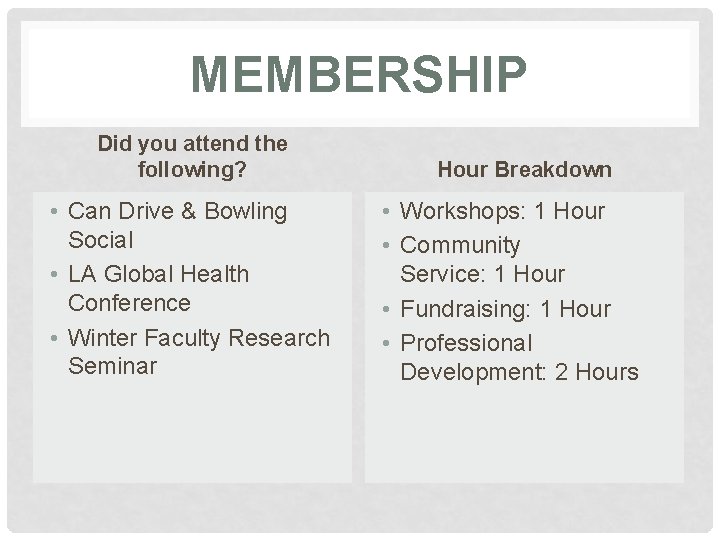 MEMBERSHIP

Did you attend the following?

• Can Drive & Bowling Social
• LA Global Health Conference
• Winter Faculty Research Seminar

Hour Breakdown

• Workshops: 1 Hour
• Community Service: 1 Hour
• Fundraising: 1 Hour
• Professional Development: 2 Hours